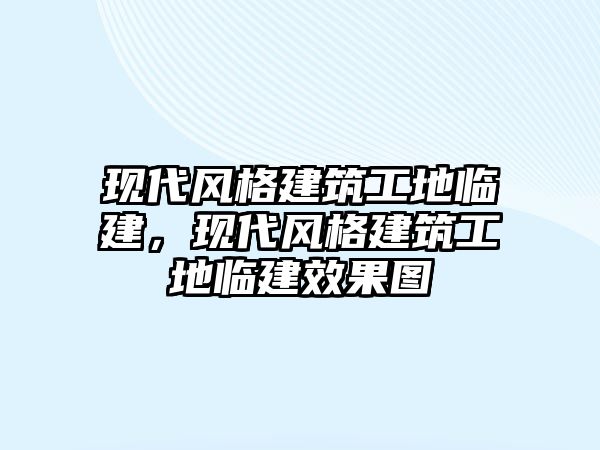 现代风格建筑工地临建，现代风格建筑工地临建效果图